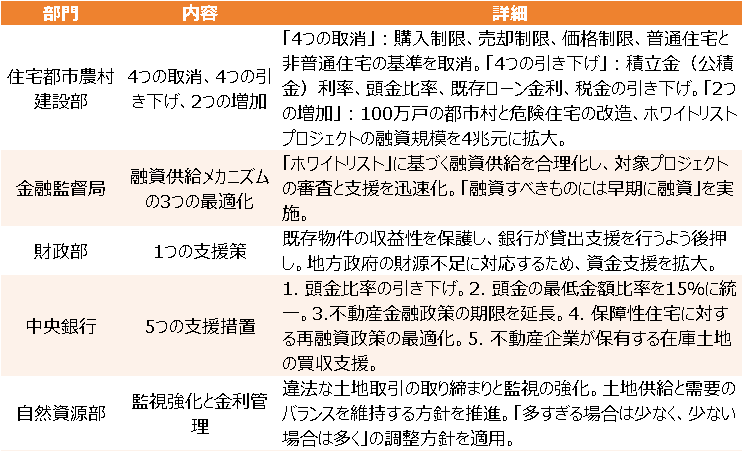 | 部門 | 内容 | 詳細 |
|---|---|---|
| 住宅都市農村建設部 | 4つの取消、4つの引き下げ、2つの増加 | 「4つの取消」：購入制限、売却制限、価格制限、普通住宅と非普通住宅の基準を取消。「4つの引き下げ」：積立金（公積金）利率、頭金比率、既存ローン金利、税金の引き下げ。「2つの増加」：100万戸の都市村と危険住宅の改造、ホワイトリストプロジェクトの融資規模を4兆元に拡大。 |
| 金融監督局 | 融資供給メカニズムの3つの最適化 | 「ホワイトリスト」に基づく融資供給を合理化し、対象プロジェクトの審査と支援を迅速化。「融資すべきものには早期に融資」を実施。 |
| 財政部 | 1つの支援策 | 既存物件の収益性を保護し、銀行が貸出支援を行うよう後押し。地方政府の財源不足に対応するため、資金支援を拡大。 |
| 中央銀行 | 5つの支援措置 | 1. 頭金比率の引き下げ。2. 頭金の最低金額比率を15%に統一。3.不動産金融政策の期限を延長。4. 保障性住宅に対する再融資政策の最適化。5. 不動産企業が保有する在庫土地の買収支援。 |
| 自然資源部 | 監視強化と金利管理 | 違法な土地取引の取り締まりと監視の強化。土地供給と需要のバランスを維持する方針を推進。「多すぎる場合は少なく、少ない場合は多く」の調整方針を適用。 |